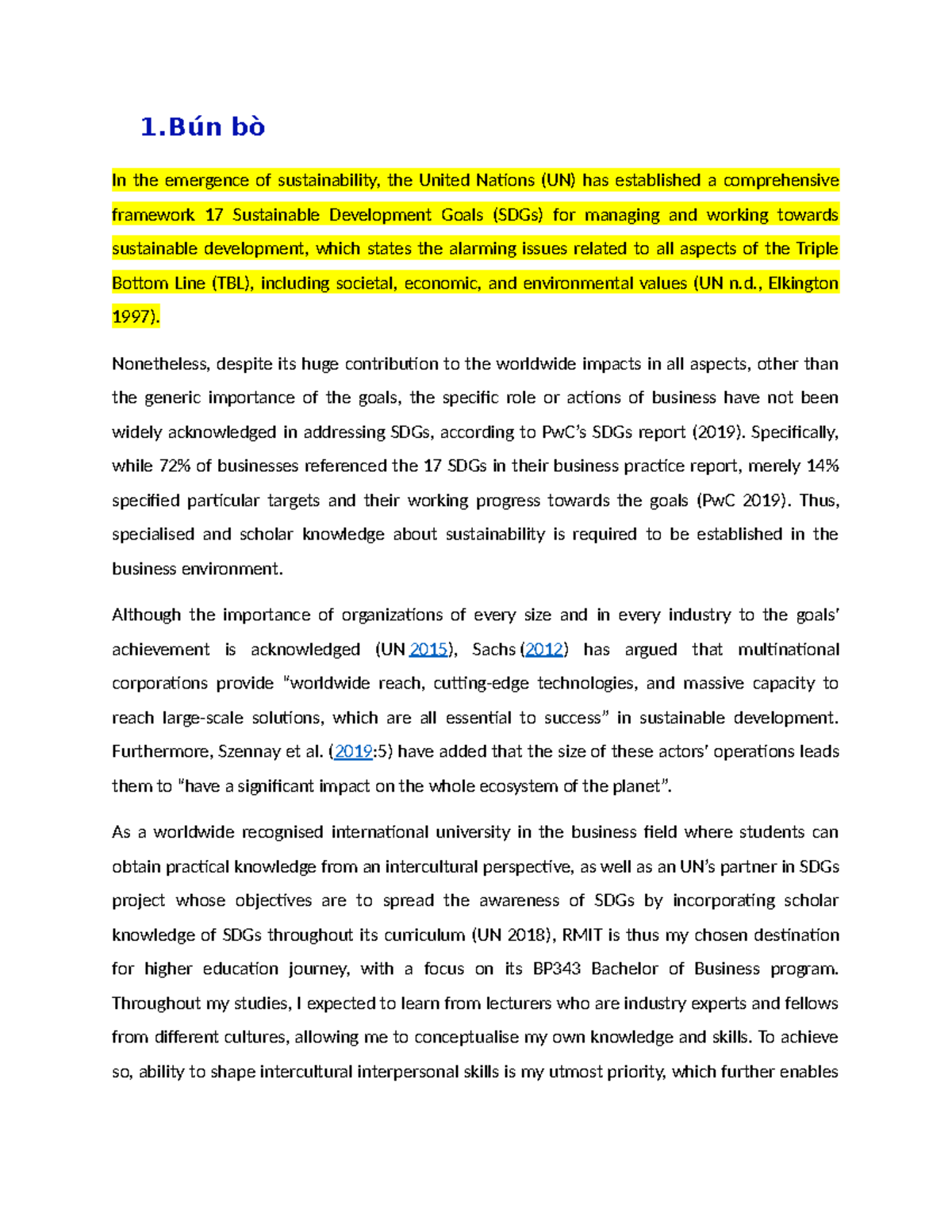 1.Bún bò

In the emergence of sustainability, the United Nations (UN) has established a comprehensive framework 17 Sustainable Development Goals (SDGs) for managing and working towards sustainable development, which states the alarming issues related to all aspects of the Triple Bottom Line (TBL), including societal, economic, and environmental values (UN n.d., Elkington 1997).

Nonetheless, despite its huge contribution to the worldwide impacts in all aspects, other than the generic importance of the goals, the specific role or actions of business have not been widely acknowledged in addressing SDGs, according to PwC's SDGs report (2019). Specifically, while 72% of businesses referenced the 17 SDGs in their business practice report, merely 14% specified particular targets and their working progress towards the goals (PwC 2019). Thus, specialised and scholar knowledge about sustainability is required to be established in the business environment.

Although the importance of organizations of every size and in every industry to the goals' achievement is acknowledged (UN 2015), Sachs (2012) has argued that multinational corporations provide "worldwide reach, cutting-edge technologies, and massive capacity to reach large-scale solutions, which are all essential to success" in sustainable development. Furthermore, Szennay et al. (2019:5) have added that the size of these actors' operations leads them to "have a significant impact on the whole ecosystem of the planet".

As a worldwide recognised international university in the business field where students can obtain practical knowledge from an intercultural perspective, as well as an UN's partner in SDGs project whose objectives are to spread the awareness of SDGs by incorporating scholar knowledge of SDGs throughout its curriculum (UN 2018), RMIT is thus my chosen destination for higher education journey, with a focus on its BP343 Bachelor of Business program. Throughout my studies, I expected to learn from lecturers who are industry experts and fellows from different cultures, allowing me to conceptualise my own knowledge and skills. To achieve so, ability to shape intercultural interpersonal skills is my utmost priority, which further enables